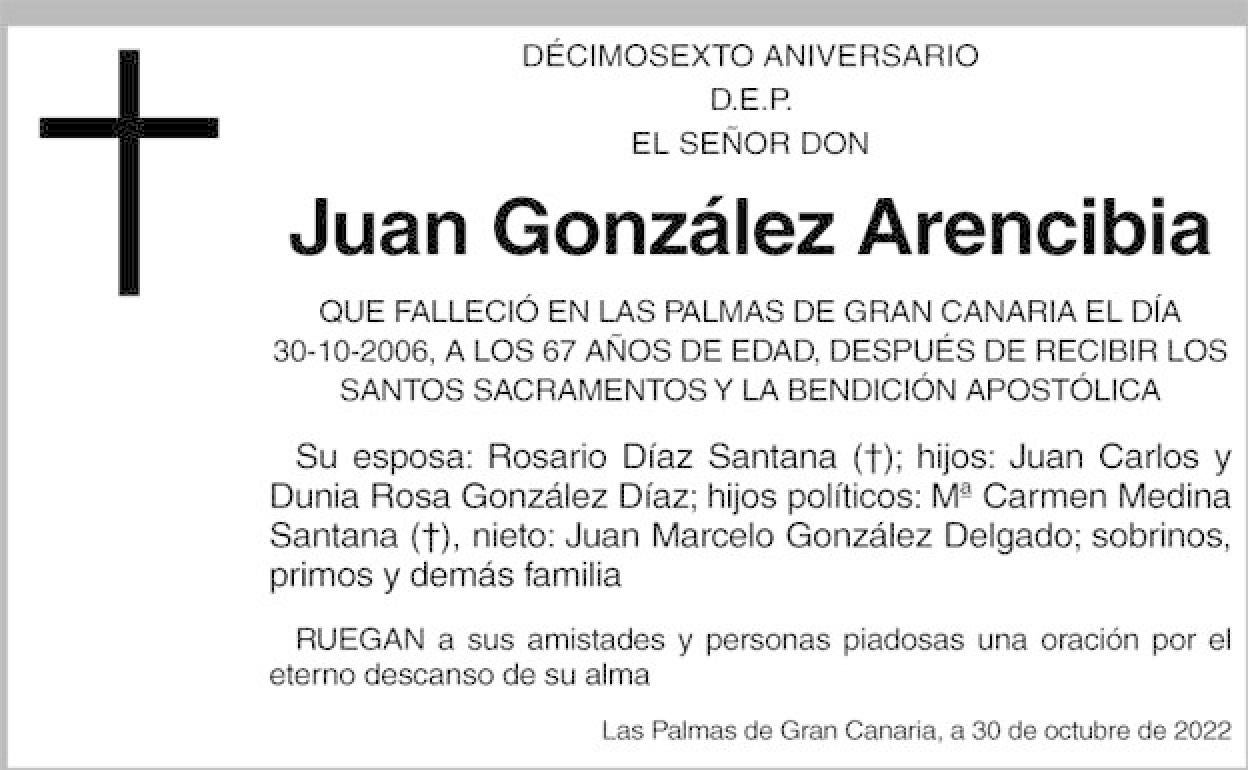 DÉCIMOSEXTO ANIVERSARIO
D.E.P.
EL SEÑOR DON

Juan González Arencibia

QUE FALLECIÓ EN LAS PALMAS DE GRAN CANARIA EL DÍA 30-10-2006, A LOS 67 AÑOS DE EDAD, DESPUÉS DE RECIBIR LOS SANTOS SACRAMENTOS Y LA BENDICIÓN APOSTÓLICA

Su esposa: Rosario Díaz Santana (†); hijos: Juan Carlos y Dunia Rosa González Díaz; hijos políticos: Mª Carmen Medina Santana (†), nieto: Juan Marcelo González Delgado; sobrinos, primos y demás familia

RUEGAN a sus amistades y personas piadosas una oración por el eterno descanso de su alma

Las Palmas de Gran Canaria, a 30 de octubre de 2022